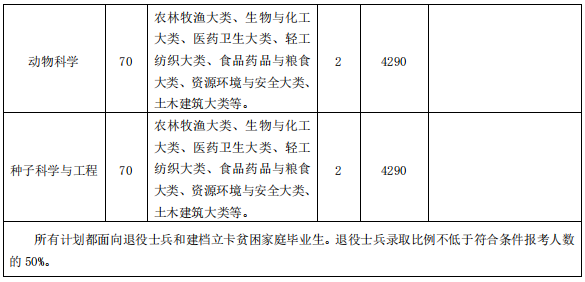 | 动物科学 | 70 | 农林牧渔大类、生物与化工大类、医药卫生大类、轻工纺织大类、食品药品与粮食大类、资源环境与安全大类、土木建筑大类等。 | 2 | 4290 |  |
|---|---|---|---|---|---|
| 种子科学与工程 | 70 | 农林牧渔大类、生物与化工大类、医药卫生大类、轻工纺织大类、食品药品与粮食大类、资源环境与安全大类、土木建筑大类等。 | 2 | 4290 |  |

所有计划都面向退役士兵和建档立卡贫困家庭毕业生。退役士兵录取比例不低于符合条件报考人数的 50%。